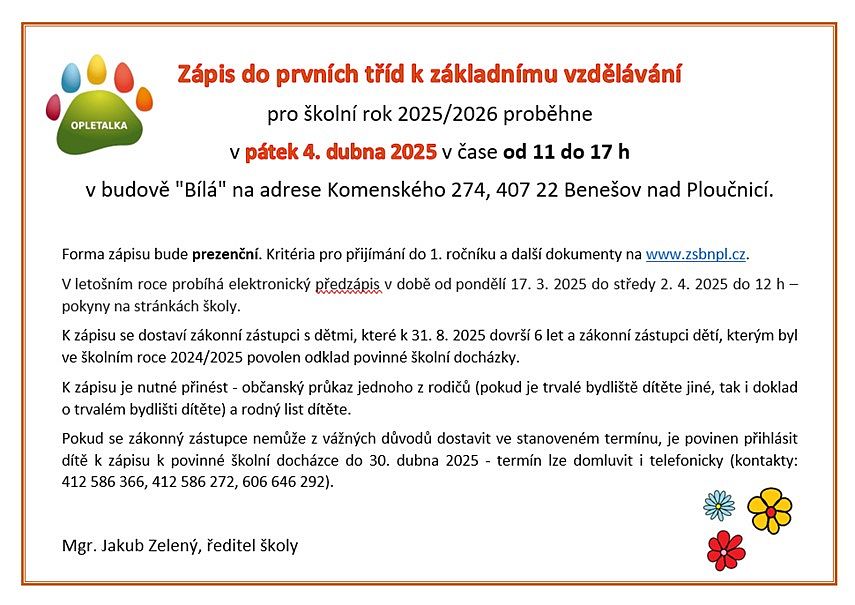 OPLETALKA

Zápis do prvních tříd k základnímu vzdělávání

pro školní rok 2025/2026 proběhne

v pátek 4. dubna 2025 v čase od 11 do 17 h

v budově "Bílá" na adrese Komenského 274, 407 22 Benešov nad Ploučnicí.

Forma zápisu bude prezenční. Kritéria pro přijímání do 1. ročníku a další dokumenty na www.zsbnpl.cz.

V letošním roce probíhá elektronický předzápis v době od pondělí 17. 3. 2025 do středy 2. 4. 2025 do 12 h – pokyny na stránkách školy.

K zápisu se dostaví zákonní zástupci s dětmi, které k 31. 8. 2025 dovrší 6 let a zákonní zástupci dětí, kterým byl ve školním roce 2024/2025 povolen odklad povinné školní docházky.

K zápisu je nutné přinést - občanský průkaz jednoho z rodičů (pokud je trvalé bydliště dítěte jiné, tak i doklad o trvalém bydlišti dítěte) a rodný list dítěte.

Pokud se zákonný zástupce nemůže z vážných důvodů dostavit ve stanoveném termínu, je povinen přihlásit dítě k zápisu k povinné školní docházce do 30. dubna 2025 - termín lze domluvit i telefonicky (kontakty: 412 586 366, 412 586 272, 606 646 292).

Mgr. Jakub Zelený, ředitel školy